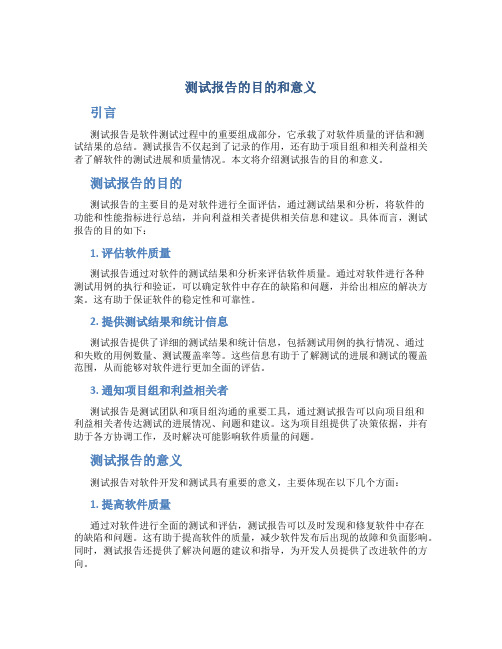 测试报告的目的和意义

引言

测试报告是软件测试过程中的重要组成部分，它承载了对软件质量的评估和测试结果的总结。测试报告不仅起到了记录的作用，还有助于项目组和相关利益相关者了解软件的测试进展和质量情况。本文将介绍测试报告的目的和意义。

测试报告的目的

测试报告的主要目的是对软件进行全面评估，通过测试结果和分析，将软件的功能和性能指标进行总结，并向利益相关者提供相关信息和建议。具体而言，测试报告的目的如下：

1. 评估软件质量

测试报告通过对软件的测试结果和分析来评估软件质量。通过对软件进行各种测试用例的执行和验证，可以确定软件中存在的缺陷和问题，并给出相应的解决方案。这有助于保证软件的稳定性和可靠性。

2. 提供测试结果和统计信息

测试报告提供了详细的测试结果和统计信息，包括测试用例的执行情况、通过和失败的用例数量、测试覆盖率等。这些信息有助于了解测试的进展和测试的覆盖范围，从而能够对软件进行更加全面的评估。

3. 通知项目组和利益相关者

测试报告是测试团队和项目组沟通的重要工具，通过测试报告可以向项目组和利益相关者传达测试的进展情况、问题和建议。这为项目组提供了决策依据，并有助于各方协调工作，及时解决可能影响软件质量的问题。

测试报告的意义

测试报告对软件开发和测试具有重要的意义，主要体现在以下几个方面：

1. 提高软件质量

通过对软件进行全面的测试和评估，测试报告可以及时发现和修复软件中存在的缺陷和问题。这有助于提高软件的质量，减少软件发布后出现的故障和负面影响。同时，测试报告还提供了解决问题的建议和指导，为开发人员提供了改进软件的方向。